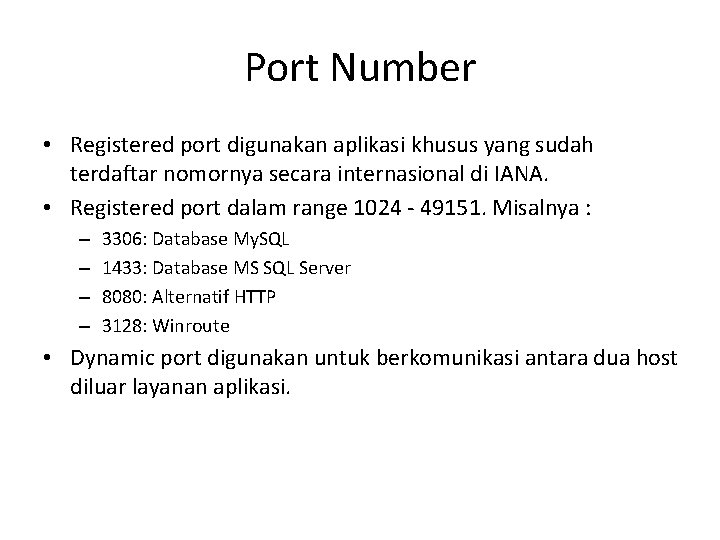 Port Number

• Registered port digunakan aplikasi khusus yang sudah terdaftar nomornya secara internasional di IANA.
• Registered port dalam range 1024 - 49151. Misalnya :
– 3306: Database MySQL
– 1433: Database MS SQL Server
– 8080: Alternatif HTTP
– 3128: Winroute
• Dynamic port digunakan untuk berkomunikasi antara dua host diluar layanan aplikasi.